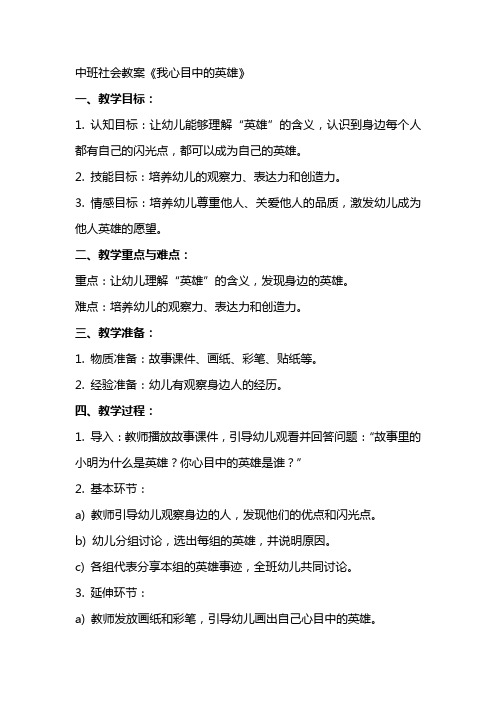 中班社会教案《我心目中的英雄》

一、教学目标：

1. 认知目标：让幼儿能够理解“英雄”的含义，认识到身边每个人都有自己的闪光点，都可以成为自己的英雄。

2. 技能目标：培养幼儿的观察力、表达力和创造力。

3. 情感目标：培养幼儿尊重他人、关爱他人的品质，激发幼儿成为他人英雄的愿望。

二、教学重点与难点：

重点：让幼儿理解“英雄”的含义，发现身边的英雄。

难点：培养幼儿的观察力、表达力和创造力。

三、教学准备：

1. 物质准备：故事课件、画纸、彩笔、贴纸等。

2. 经验准备：幼儿有观察身边人的经历。

四、教学过程：

1. 导入：教师播放故事课件，引导幼儿观看并回答问题：“故事里的小明为什么是英雄？你心目中的英雄是谁？”

2. 基本环节：

a) 教师引导幼儿观察身边的人，发现他们的优点和闪光点。

b) 幼儿分组讨论，选出每组的英雄，并说明原因。

c) 各组代表分享本组的英雄事迹，全班幼儿共同讨论。

3. 延伸环节：

a) 教师发放画纸和彩笔，引导幼儿画出自己心目中的英雄。